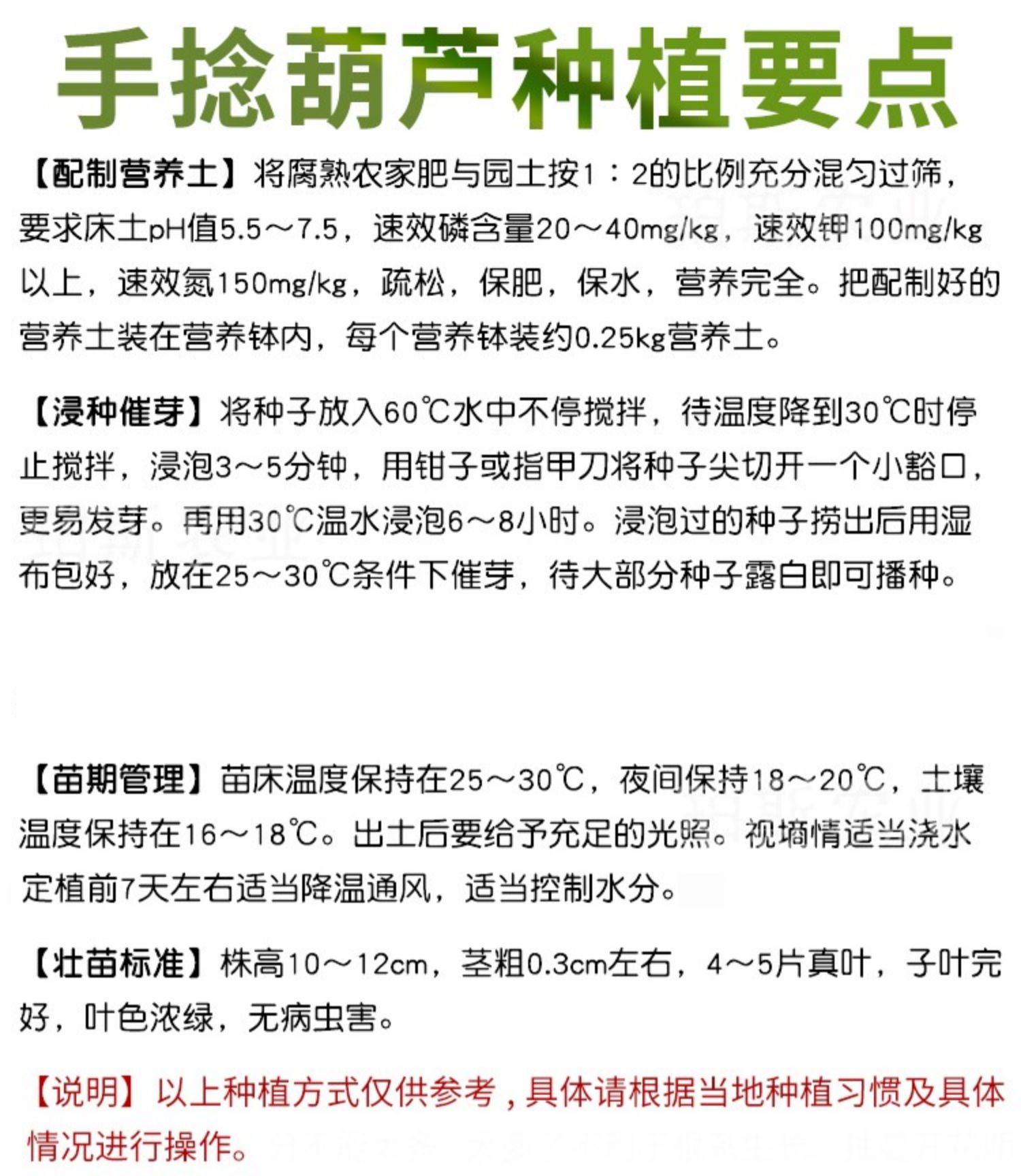 手捻葫芦种植要点

【配制营养土】将腐熟农家肥与园土按1：2的比例充分混匀过筛，要求床土pH值5.5～7.5，速效磷含量20～40mg/kg，速效钾100mg/kg以上，速效氮150mg/kg，疏松，保肥，保水，营养完全。把配制好的营养土装在营养钵内，每个营养钵装约0.25kg营养土。

【浸种催芽】将种子放入60℃水中不停搅拌，待温度降到30℃时停止搅拌，浸泡3～5分钟，用钳子或指甲刀将种子尖切开一个小豁口，更易发芽。再用30℃温水浸泡6～8小时。浸泡过的种子捞出后用湿布包好，放在25～30℃条件下催芽，待大部分种子露白即可播种。

【苗期管理】苗床温度保持在25～30℃，夜间保持18～20℃，土壤温度保持在16～18℃。出土后要给予充足的光照。视墒情适当浇水定植前7天左右适当降温通风，适当控制水分。

【壮苗标准】株高10～12cm，茎粗0.3cm左右，4～5片真叶，子叶完好，叶色浓绿，无病虫害。

【说明】以上种植方式仅供参考，具体请根据当地种植习惯及具体情况进行操作。